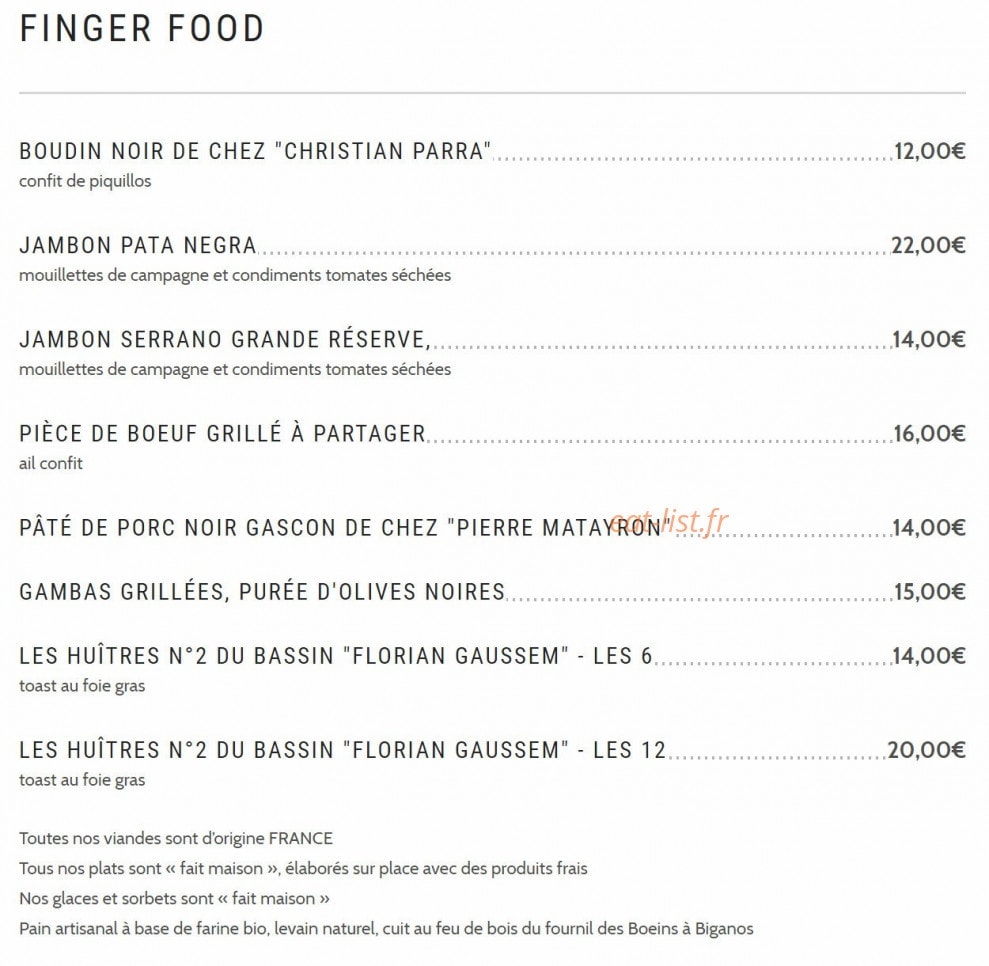 FINGER FOOD

BOUDIN NOIR DE CHEZ "CHRISTIAN PARRA" 12,00€
confit de piquillos

JAMBON PATA NEGRA 22,00€
mouillettes de campagne et condiments tomates séchées

JAMBON SERRANO GRANDE RÉSERVE, 14,00€
mouillettes de campagne et condiments tomates séchées

PIÈCE DE BOEUF GRILLÉ À PARTAGER 16,00€
ail confit

PÂTÉ DE PORC NOIR GASCON DE CHEZ "PIERRE MATAYRON" 14,00€

eat-list.fr

GAMBAS GRILLÉES, PURÉE D'OLIVES NOIRES 15,00€

LES HUÎTRES N°2 DU BASSIN "FLORIAN GAUSSEM" - LES 6 14,00€
toast au foie gras

LES HUÎTRES N°2 DU BASSIN "FLORIAN GAUSSEM" - LES 12 20,00€
toast au foie gras

Toutes nos viandes sont d'origine FRANCE
Tous nos plats sont « fait maison », élaborés sur place avec des produits frais
Nos glaces et sorbets sont « fait maison »
Pain artisanal à base de farine bio, levain naturel, cuit au feu de bois du fournil des Boeins à Biganos